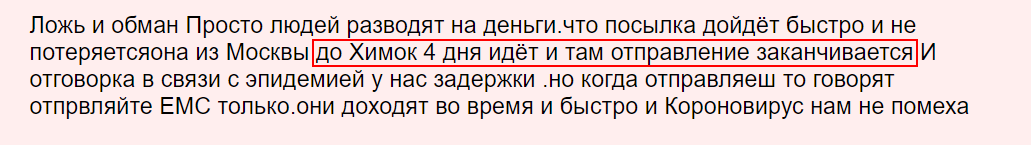 Ложь и обман Просто людей разводят на деньги.что посылка дойдёт быстро и не потеряетсяона из Москвы до Химок 4 дня идёт и там отправление заканчивается И отговорка в связи с эпидемией у нас задержки .но когда отправляеш то говорят отпрвляйте ЕМС только.они доходят во время и быстро и Короновирус нам не помеха